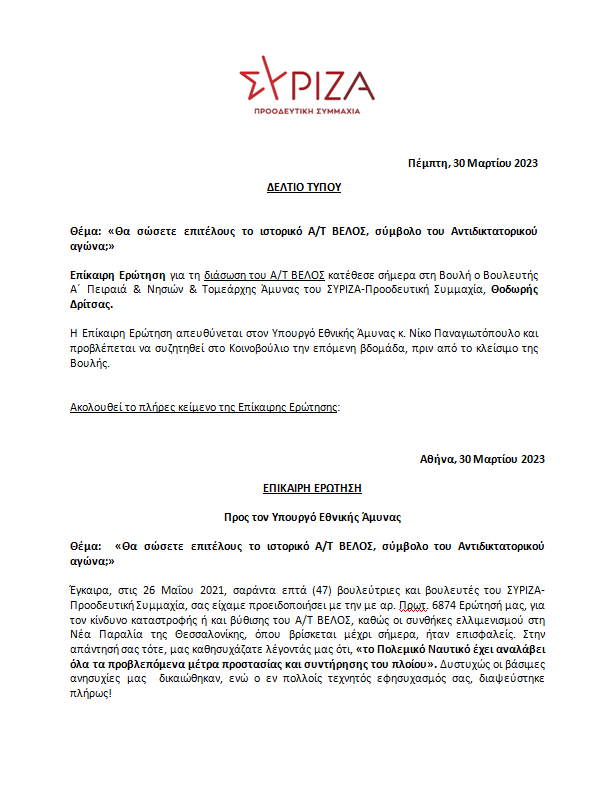 ΣΥΡΙΖΑ
ΠΡΟΟΔΕΥΤΙΚΗ ΣΥΜΜΑΧΙΑ

Πέμπτη, 30 Μαρτίου 2023

ΔΕΛΤΙΟ ΤΥΠΟΥ

Θέμα: «Θα σώσετε επιτέλους το ιστορικό Α/Τ ΒΕΛΟΣ, σύμβολο του Αντιδικτατορικού αγώνα;»

Επίκαιρη Ερώτηση για τη διάσωση του Α/Τ ΒΕΛΟΣ κατέθεσε σήμερα στη Βουλή ο Βουλευτής Α΄ Πειραιά & Νησιών & Τομεάρχης Άμυνας του ΣΥΡΙΖΑ-Προοδευτική Συμμαχία, Θοδωρής Δρίτσας.

Η Επίκαιρη Ερώτηση απευθύνεται στον Υπουργό Εθνικής Άμυνας κ. Νίκο Παναγιωτόπουλο και προβλέπεται να συζητηθεί στο Κοινοβούλιο την επόμενη βδομάδα, πριν από το κλείσιμο της Βουλής.

Ακολουθεί το πλήρες κείμενο της Επίκαιρης Ερώτησης:

Αθήνα, 30 Μαρτίου 2023

ΕΠΙΚΑΙΡΗ ΕΡΩΤΗΣΗ

Προς τον Υπουργό Εθνικής Άμυνας

Θέμα: «Θα σώσετε επιτέλους το ιστορικό Α/Τ ΒΕΛΟΣ, σύμβολο του Αντιδικτατορικού αγώνα;»

Έγκαιρα, στις 26 Μαΐου 2021, σαράντα επτά (47) βουλεύτριες και βουλευτές του ΣΥΡΙΖΑ-Προοδευτική Συμμαχία, σας είχαμε προειδοποιήσει με την με αρ. Πρωτ. 6874 Ερώτησή μας, για τον κίνδυνο καταστροφής ή και βύθισης του Α/Τ ΒΕΛΟΣ, καθώς οι συνθήκες ελλιμενισμού στη Νέα Παραλία της Θεσσαλονίκης, όπου βρίσκεται μέχρι σήμερα, ήταν επισφαλείς. Στην απάντησή σας τότε, μας καθησυχάζατε λέγοντάς μας ότι, «το Πολεμικό Ναυτικό έχει αναλάβει όλα τα προβλεπόμενα μέτρα προστασίας και συντήρησης του πλοίου». Δυστυχώς οι βάσιμες ανησυχίες μας δικαιώθηκαν, ενώ ο εν πολλοίς τεχνητός εφησυχασμός σας, διαψεύστηκε πλήρως!